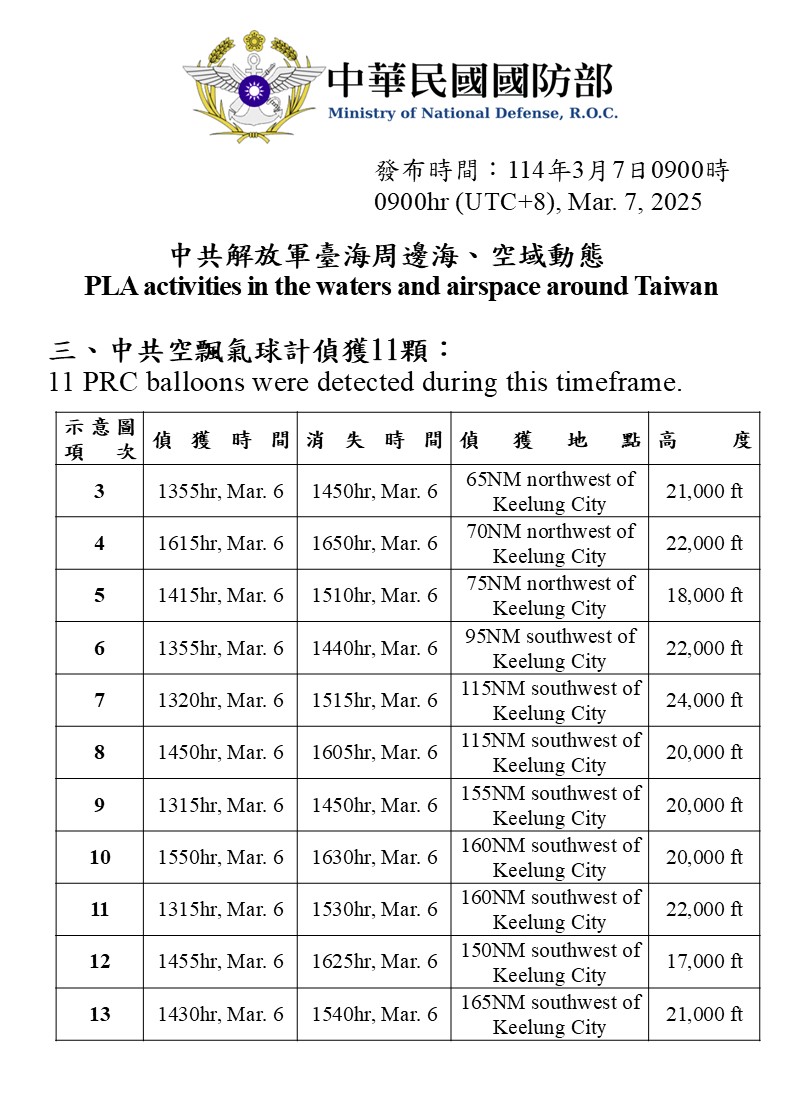 中華民國國防部
Ministry of National Defense, R.O.C.

發布時間：114年3月7日0900時
0900hr (UTC+8), Mar. 7, 2025

中共解放軍臺海周邊海、空域動態
PLA activities in the waters and airspace around Taiwan

三、中共空飄氣球計偵獲11顆：
11 PRC balloons were detected during this timeframe.

| 示意圖項次 | 偵獲時間 | 消失時間 | 偵獲地點 | 高度 |
|---|---|---|---|---|
| 3 | 1355hr, Mar. 6 | 1450hr, Mar. 6 | 65NM northwest of Keelung City | 21,000 ft |
| 4 | 1615hr, Mar. 6 | 1650hr, Mar. 6 | 70NM northwest of Keelung City | 22,000 ft |
| 5 | 1415hr, Mar. 6 | 1510hr, Mar. 6 | 75NM northwest of Keelung City | 18,000 ft |
| 6 | 1355hr, Mar. 6 | 1440hr, Mar. 6 | 95NM southwest of Keelung City | 22,000 ft |
| 7 | 1320hr, Mar. 6 | 1515hr, Mar. 6 | 115NM southwest of Keelung City | 24,000 ft |
| 8 | 1450hr, Mar. 6 | 1605hr, Mar. 6 | 115NM southwest of Keelung City | 20,000 ft |
| 9 | 1315hr, Mar. 6 | 1450hr, Mar. 6 | 155NM southwest of Keelung City | 20,000 ft |
| 10 | 1550hr, Mar. 6 | 1630hr, Mar. 6 | 160NM southwest of Keelung City | 20,000 ft |
| 11 | 1315hr, Mar. 6 | 1530hr, Mar. 6 | 160NM southwest of Keelung City | 22,000 ft |
| 12 | 1455hr, Mar. 6 | 1625hr, Mar. 6 | 150NM southwest of Keelung City | 17,000 ft |
| 13 | 1430hr, Mar. 6 | 1540hr, Mar. 6 | 165NM southwest of Keelung City | 21,000 ft |